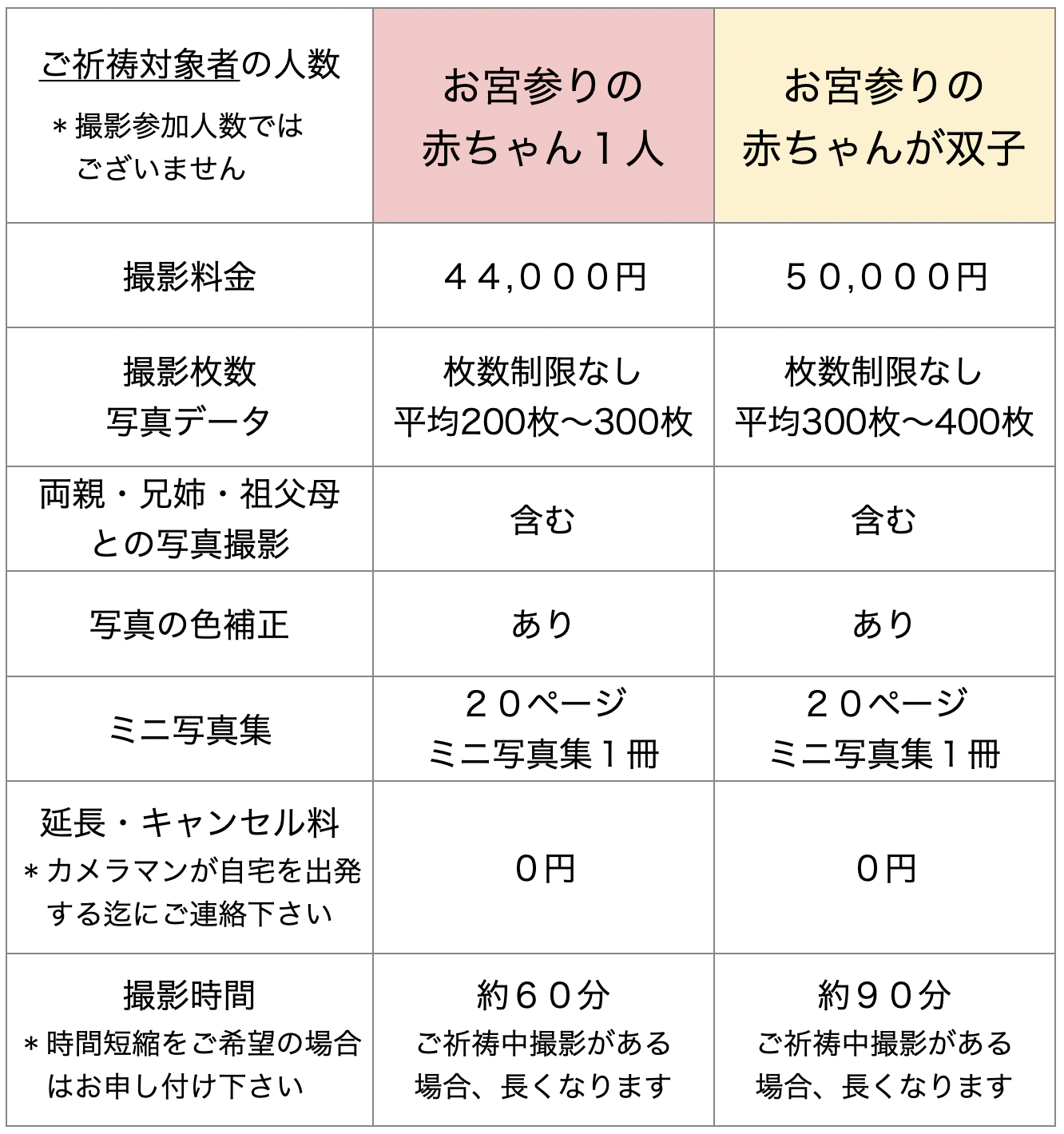 | ご祈祷対象者の人数 ＊撮影参加人数ではございません | お宮参りの赤ちゃん１人 | お宮参りの赤ちゃんが双子 |
|---|---|---|
| 撮影料金 | ４４,０００円 | ５０,０００円 |
| 撮影枚数 写真データ | 枚数制限なし 平均200枚〜300枚 | 枚数制限なし 平均300枚〜400枚 |
| 両親・兄姉・祖父母との写真撮影 | 含む | 含む |
| 写真の色補正 | あり | あり |
| ミニ写真集 | ２０ページ ミニ写真集１冊 | ２０ページ ミニ写真集１冊 |
| 延長・キャンセル料 ＊カメラマンが自宅を出発する迄にご連絡下さい | ０円 | ０円 |
| 撮影時間 ＊時間短縮をご希望の場合はお申し付け下さい | 約６０分 ご祈祷中撮影がある場合、長くなります | 約９０分 ご祈祷中撮影がある場合、長くなります |